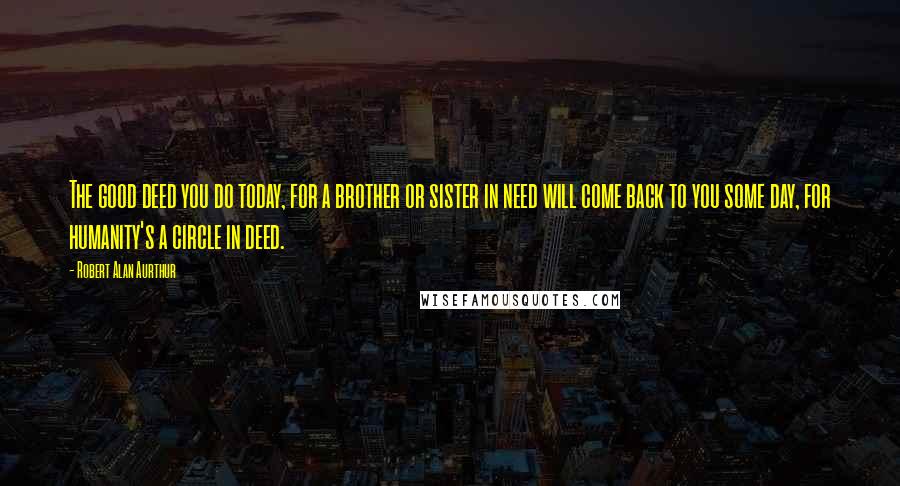 The good deed you do today, for a brother or sister in need will come back to you some day, for humanity's a circle in deed.

- Robert Alan Aurthur

WISEFAMOUSQUOTES.COM